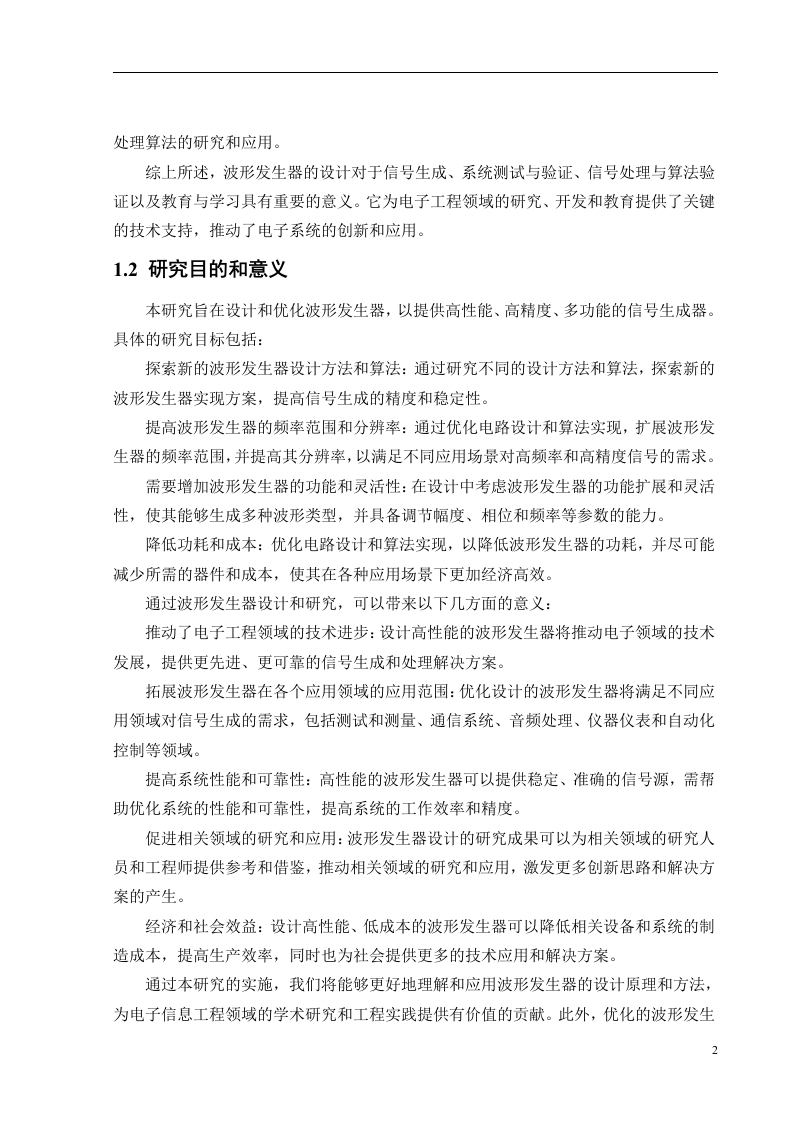 处理算法的研究和应用。

综上所述，波形发生器的设计对于信号生成、系统测试与验证、信号处理与算法验证以及教育与学习具有重要的意义。它为电子工程领域的研究、开发和教育提供了关键的技术支持，推动了电子系统的创新和应用。

1.2 研究目的和意义

本研究旨在设计和优化波形发生器，以提供高性能、高精度、多功能的信号生成器。具体的研究目标包括：

探索新的波形发生器设计方法和算法：通过研究不同的设计方法和算法，探索新的波形发生器实现方案，提高信号生成的精度和稳定性。

提高波形发生器的频率范围和分辨率：通过优化电路设计和算法实现，扩展波形发生器的频率范围，并提高其分辨率，以满足不同应用场景对高频率和高精度信号的需求。

需要增加波形发生器的功能和灵活性：在设计中考虑波形发生器的功能扩展和灵活性，使其能够生成多种波形类型，并具备调节幅度、相位和频率等参数的能力。

降低功耗和成本：优化电路设计和算法实现，以降低波形发生器的功耗，并尽可能减少所需的器件和成本，使其在各种应用场景下更加经济高效。

通过波形发生器设计和研究，可以带来以下几方面的意义：

推动了电子工程领域的技术进步：设计高性能的波形发生器将推动电子领域的技术发展，提供更先进、更可靠的信号生成和处理解决方案。

拓展波形发生器在各个应用领域的应用范围：优化设计的波形发生器将满足不同应用领域对信号生成的需求，包括测试和测量、通信系统、音频处理、仪器仪表和自动化控制等领域。

提高系统性能和可靠性：高性能的波形发生器可以提供稳定、准确的信号源，需帮助优化系统的性能和可靠性，提高系统的工作效率和精度。

促进相关领域的研究和应用：波形发生器设计的研究成果可以为相关领域的研究人员和工程师提供参考和借鉴，推动相关领域的研究和应用，激发更多创新思路和解决方案的产生。

经济和社会效益：设计高性能、低成本的波形发生器可以降低相关设备和系统的制造成本，提高生产效率，同时也为社会提供更多的技术应用和解决方案。

通过本研究的实施，我们将能够更好地理解和应用波形发生器的设计原理和方法，为电子信息工程领域的学术研究和工程实践提供有价值的贡献。此外，优化的波形发生

2